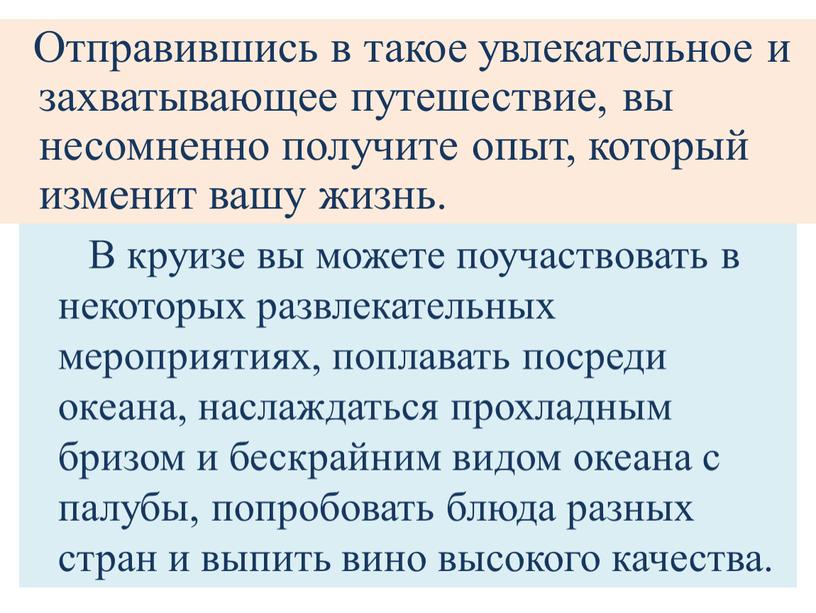 Отправившись в такое увлекательное и захватывающее путешествие, вы несомненно получите опыт, который изменит вашу жизнь.

В круизе вы можете поучаствовать в некоторых развлекательных мероприятиях, поплавать посреди океана, наслаждаться прохладным бризом и бескрайним видом океана с палубы, попробовать блюда разных стран и выпить вино высокого качества.